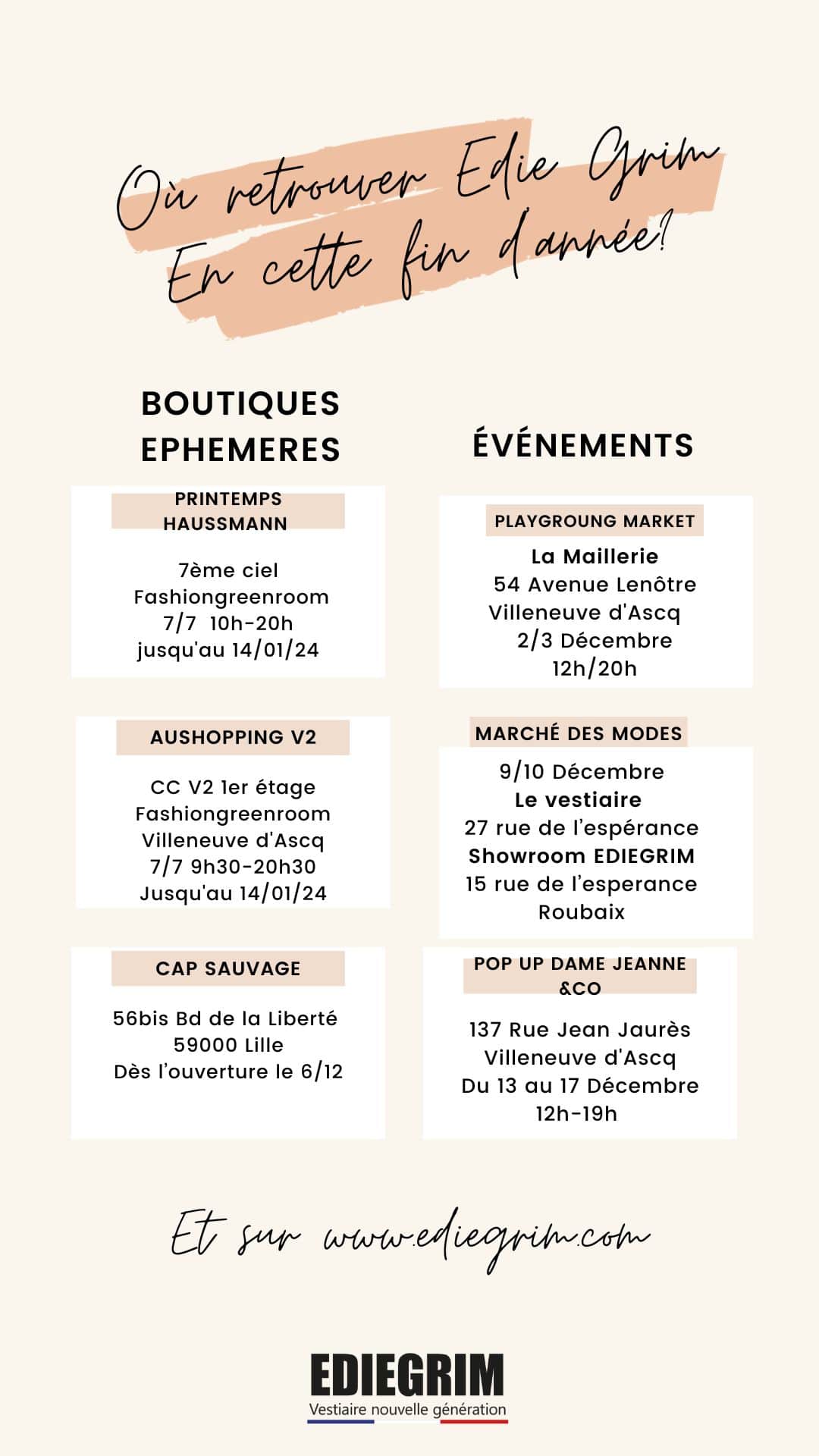 Où retrouver Edie Grim
En cette fin d'année?

BOUTIQUES EPHEMERES

PRINTEMPS HAUSSMANN

7ème ciel
Fashiongreenroom
7/7 10h-20h
jusqu'au 14/01/24

AUSHOPPING V2

CC V2 1er étage
Fashiongreenroom
Villeneuve d'Ascq
7/7 9h30-20h30
Jusqu'au 14/01/24

CAP SAUVAGE

56bis Bd de la Liberté
59000 Lille
Dès l'ouverture le 6/12

ÉVÉNEMENTS

PLAYGROUNG MARKET

La Maillerie
54 Avenue Lenôtre
Villeneuve d'Ascq
2/3 Décembre
12h/20h

MARCHÉ DES MODES

9/10 Décembre
Le vestiaire
27 rue de l'espérance
Showroom EDIEGRIM
15 rue de l'esperance
Roubaix

POP UP DAME JEANNE &CO

137 Rue Jean Jaurès
Villeneuve d'Ascq
Du 13 au 17 Décembre
12h-19h

Et sur www.ediegrim.com

EDIEGRIM
Vestiaire nouvelle génération